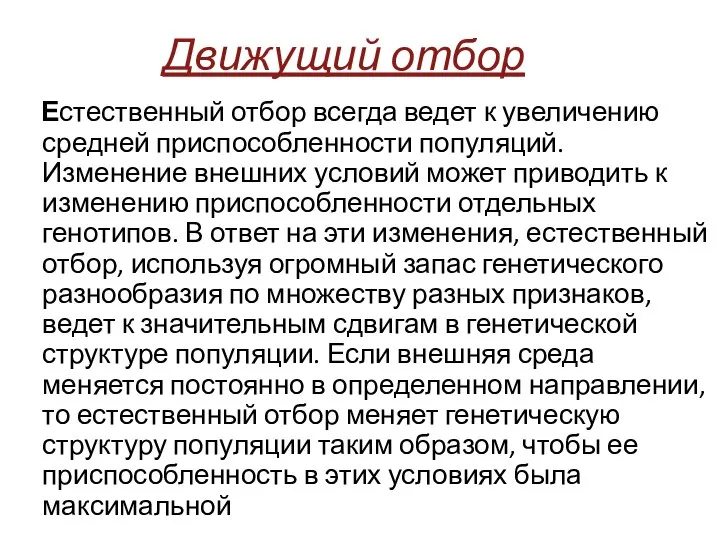 Движущий отбор

Естественный отбор всегда ведет к увеличению средней приспособленности популяций. Изменение внешних условий может приводить к изменению приспособленности отдельных генотипов. В ответ на эти изменения, естественный отбор, используя огромный запас генетического разнообразия по множеству разных признаков, ведет к значительным сдвигам в генетической структуре популяции. Если внешняя среда меняется постоянно в определенном направлении, то естественный отбор меняет генетическую структуру популяции таким образом, чтобы ее приспособленность в этих условиях была максимальной